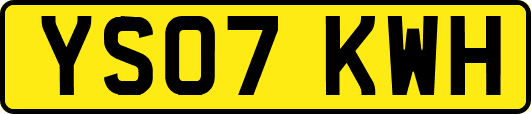 YS07 KWH